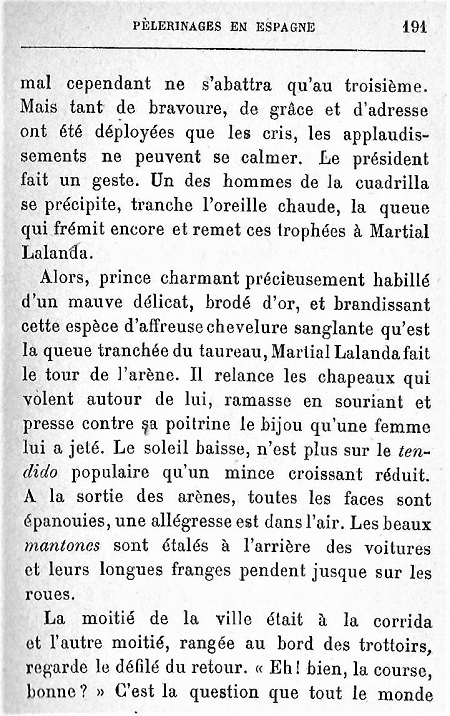 PÈLERINAGES EN ESPAGNE 191

mal cependant ne s'abattra qu'au troisième. Mais tant de bravoure, de grâce et d'adresse ont été déployées que les cris, les applaudissements ne peuvent se calmer. Le président fait un geste. Un des hommes de la cuadrilla se précipite, tranche l'oreille chaude, la queue qui frémit encore et remet ces trophées à Martial Lalanda.

Alors, prince charmant précieusement habillé d'un mauve délicat, brodé d'or, et brandissant cette espèce d'affreuse chevelure sanglante qu'est la queue tranchée du taureau, Martial Lalanda fait le tour de l'arène. Il relance les chapeaux qui volent autour de lui, ramasse en souriant et presse contre sa poitrine le bijou qu'une femme lui a jeté. Le soleil baisse, n'est plus sur le tendido populaire qu'un mince croissant réduit. A la sortie des arènes, toutes les faces sont épanouies, une allégresse est dans l'air. Les beaux mantones sont étalés à l'arrière des voitures et leurs longues franges pendent jusque sur les roues.

La moitié de la ville était à la corrida et l'autre moitié, rangée au bord des trottoirs, regarde le défilé du retour. « Eh! bien, la course, bonne? » C'est la question que tout le monde